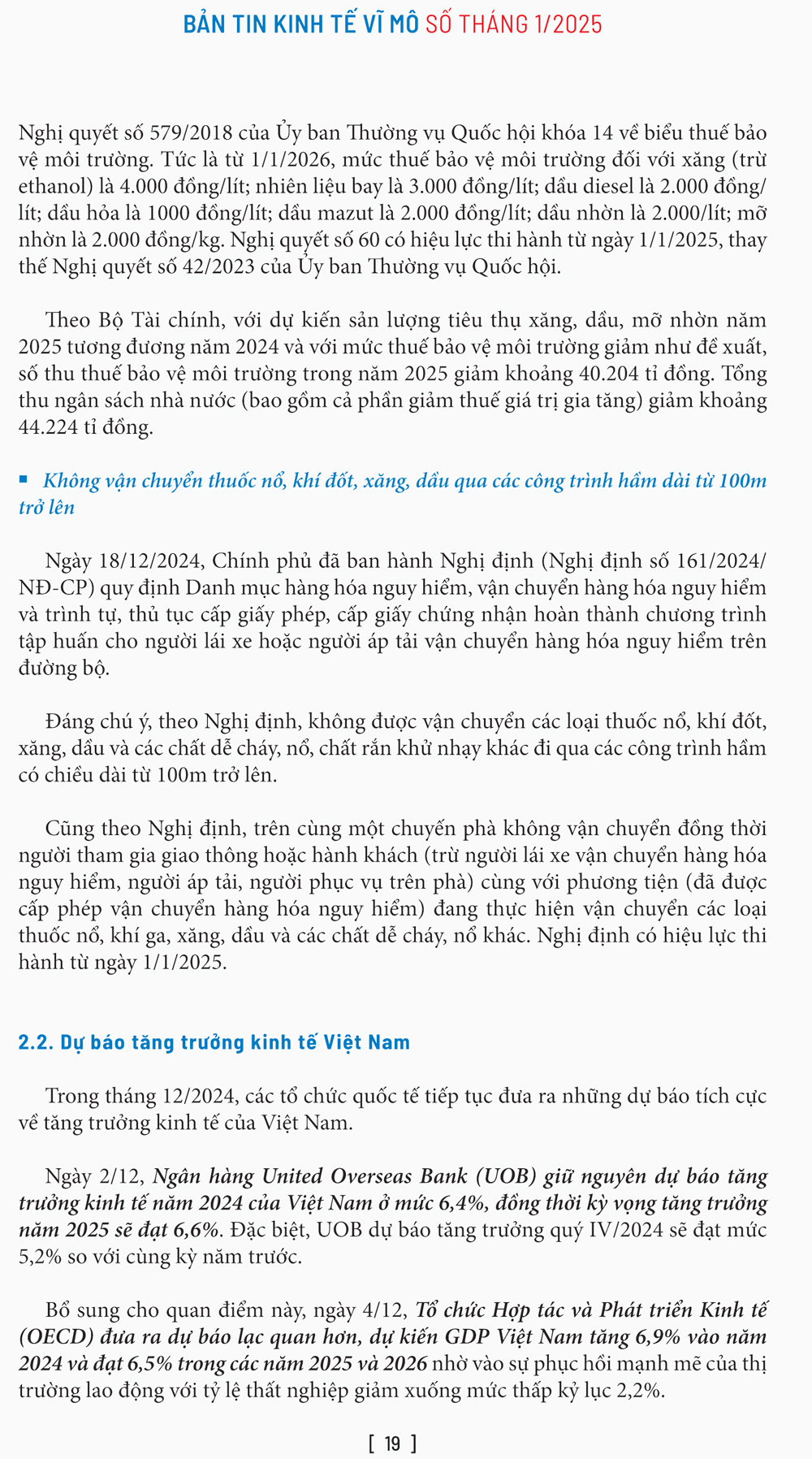 BẢN TIN KINH TẾ VĨ MÔ SỐ THÁNG 1/2025

Nghị quyết số 579/2018 của Ủy ban Thường vụ Quốc hội khóa 14 về biểu thuế bảo vệ môi trường. Tức là từ 1/1/2026, mức thuế bảo vệ môi trường đối với xăng (trừ ethanol) là 4.000 đồng/lít; nhiên liệu bay là 3.000 đồng/lít; dầu diesel là 2.000 đồng/lít; dầu hỏa là 1000 đồng/lít; dầu mazut là 2.000 đồng/lít; dầu nhờn là 2.000/lít; mỡ nhờn là 2.000 đồng/kg. Nghị quyết số 60 có hiệu lực thi hành từ ngày 1/1/2025, thay thế Nghị quyết số 42/2023 của Ủy ban Thường vụ Quốc hội.

Theo Bộ Tài chính, với dự kiến sản lượng tiêu thụ xăng, dầu, mỡ nhờn năm 2025 tương đương năm 2024 và với mức thuế bảo vệ môi trường giảm như đề xuất, số thu thuế bảo vệ môi trường trong năm 2025 giảm khoảng 40.204 tỉ đồng. Tổng thu ngân sách nhà nước (bao gồm cả phần giảm thuế giá trị gia tăng) giảm khoảng 44.224 tỉ đồng.

▪ Không vận chuyển thuốc nổ, khí đốt, xăng, dầu qua các công trình hầm dài từ 100m trở lên

Ngày 18/12/2024, Chính phủ đã ban hành Nghị định (Nghị định số 161/2024/NĐ-CP) quy định Danh mục hàng hóa nguy hiểm, vận chuyển hàng hóa nguy hiểm và trình tự, thủ tục cấp giấy phép, cấp giấy chứng nhận hoàn thành chương trình tập huấn cho người lái xe hoặc người áp tải vận chuyển hàng hóa nguy hiểm trên đường bộ.

Đáng chú ý, theo Nghị định, không được vận chuyển các loại thuốc nổ, khí đốt, xăng, dầu và các chất dễ cháy, nổ, chất rắn khử nhạy khác đi qua các công trình hầm có chiều dài từ 100m trở lên.

Cũng theo Nghị định, trên cùng một chuyến phà không vận chuyển đồng thời người tham gia giao thông hoặc hành khách (trừ người lái xe vận chuyển hàng hóa nguy hiểm, người áp tải, người phục vụ trên phà) cùng với phương tiện (đã được cấp phép vận chuyển hàng hóa nguy hiểm) đang thực hiện vận chuyển các loại thuốc nổ, khí ga, xăng, dầu và các chất dễ cháy, nổ khác. Nghị định có hiệu lực thi hành từ ngày 1/1/2025.

2.2. Dự báo tăng trưởng kinh tế Việt Nam

Trong tháng 12/2024, các tổ chức quốc tế tiếp tục đưa ra những dự báo tích cực về tăng trưởng kinh tế của Việt Nam.

Ngày 2/12, Ngân hàng United Overseas Bank (UOB) giữ nguyên dự báo tăng trưởng kinh tế năm 2024 của Việt Nam ở mức 6,4%, đồng thời kỳ vọng tăng trưởng năm 2025 sẽ đạt 6,6%. Đặc biệt, UOB dự báo tăng trưởng quý IV/2024 sẽ đạt mức 5,2% so với cùng kỳ năm trước.

Bổ sung cho quan điểm này, ngày 4/12, Tổ chức Hợp tác và Phát triển Kinh tế (OECD) đưa ra dự báo lạc quan hơn, dự kiến GDP Việt Nam tăng 6,9% vào năm 2024 và đạt 6,5% trong các năm 2025 và 2026 nhờ vào sự phục hồi mạnh mẽ của thị trường lao động với tỷ lệ thất nghiệp giảm xuống mức thấp kỷ lục 2,2%.

[ 19 ]